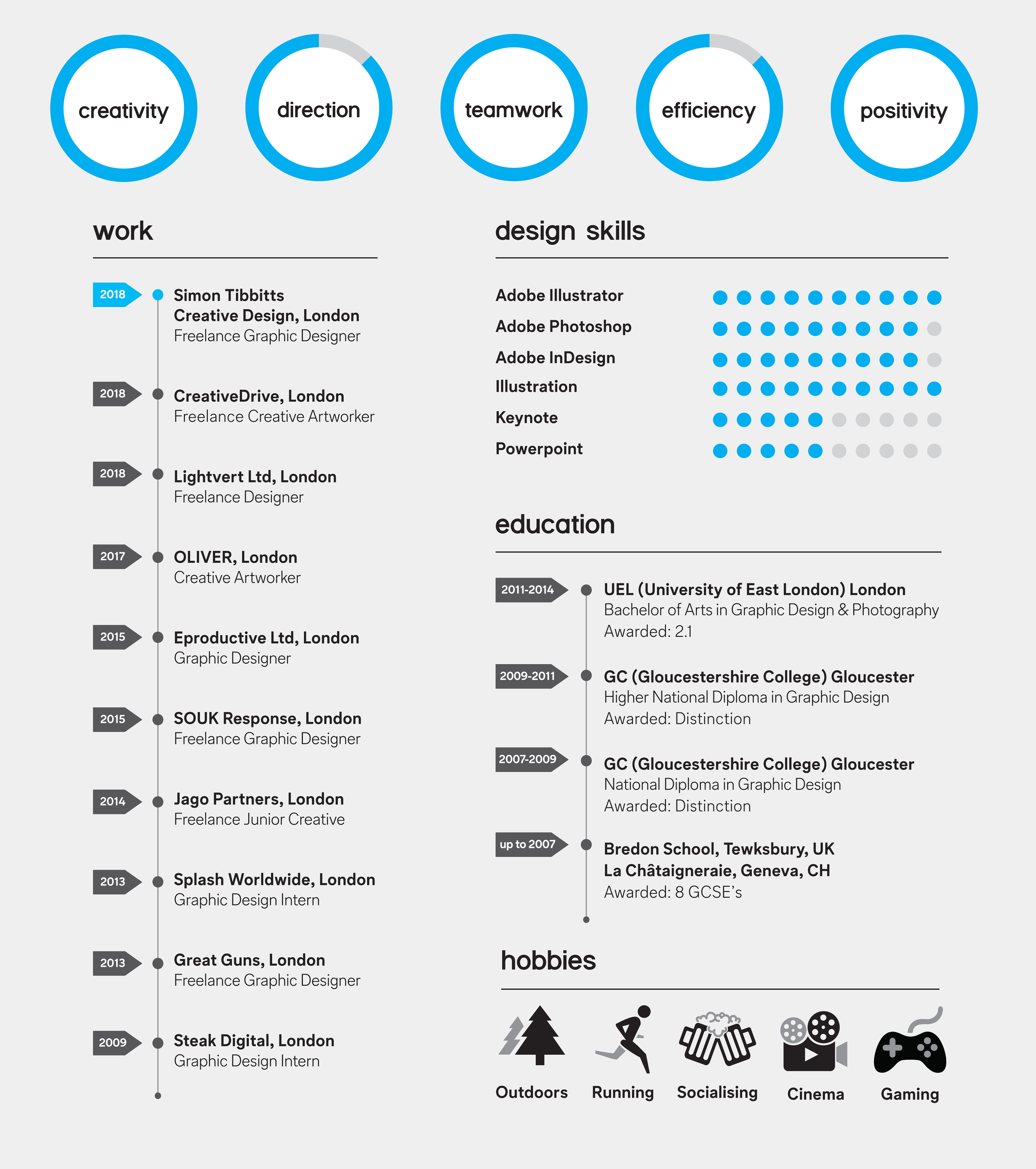 creativity

direction

teamwork

efficiency

positivity

work

2018 Simon Tibbitts
Creative Design, London
Freelance Graphic Designer

2018 CreativeDrive, London
Freelance Creative Artworker

2018 Lightvert Ltd, London
Freelance Designer

2017 OLIVER, London
Creative Artworker

2015 Eproductive Ltd, London
Graphic Designer

2015 SOUK Response, London
Freelance Graphic Designer

2014 Jago Partners, London
Freelance Junior Creative

2013 Splash Worldwide, London
Graphic Design Intern

2013 Great Guns, London
Freelance Graphic Designer

2009 Steak Digital, London
Graphic Design Intern

design skills

Adobe Illustrator

Adobe Photoshop

Adobe InDesign

Illustration

Keynote

Powerpoint

education

2011-2014 UEL (University of East London) London
Bachelor of Arts in Graphic Design & Photography
Awarded: 2.1

2009-2011 GC (Gloucestershire College) Gloucester
Higher National Diploma in Graphic Design
Awarded: Distinction

2007-2009 GC (Gloucestershire College) Gloucester
National Diploma in Graphic Design
Awarded: Distinction

up to 2007 Bredon School, Tewksbury, UK
La Châtaigneraie, Geneva, CH
Awarded: 8 GCSE's

hobbies

Outdoors Running Socialising Cinema Gaming